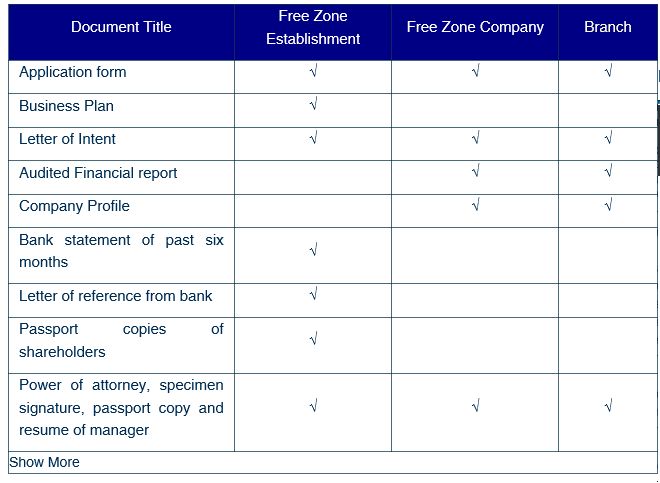 | Document Title | Free Zone Establishment | Free Zone Company | Branch |
|---|---|---|---|
| Application form | √ | √ | √ |
| Business Plan | √ | | |
| Letter of Intent | √ | √ | √ |
| Audited Financial report | | √ | √ |
| Company Profile | | √ | √ |
| Bank statement of past six months | √ | | |
| Letter of reference from bank | √ | | |
| Passport copies of shareholders | √ | | |
| Power of attorney, specimen signature, passport copy and resume of manager | √ | √ | √ |

Show More